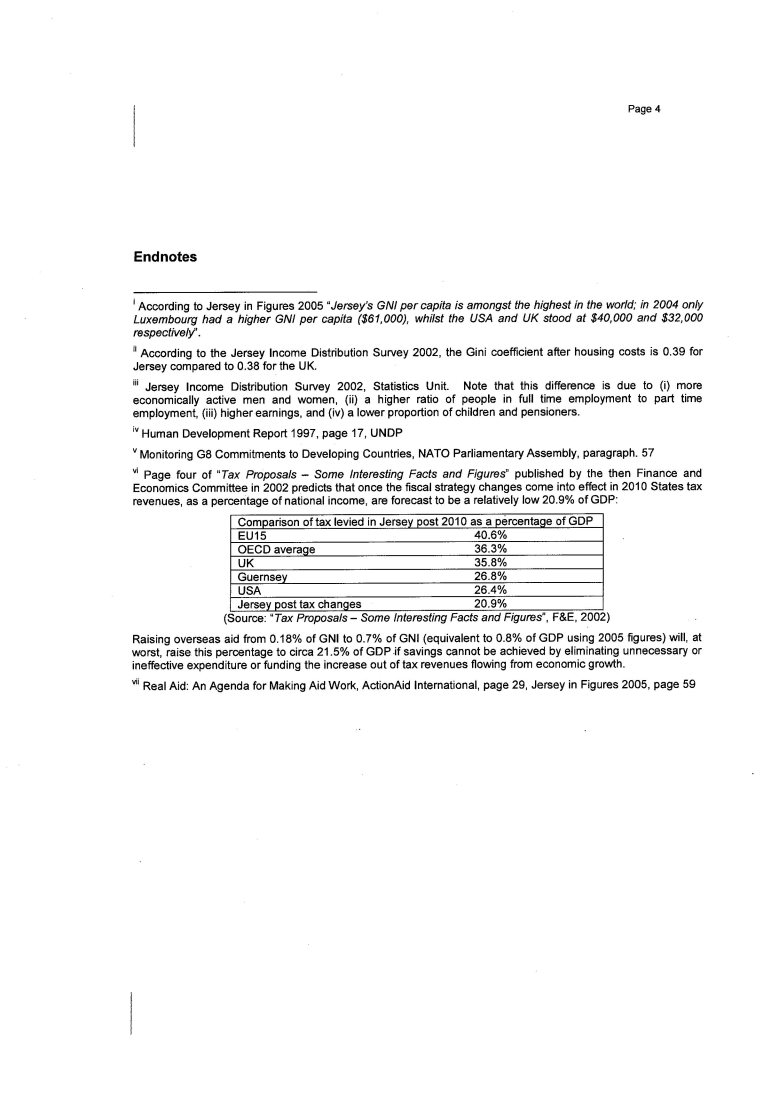 Page 4

Endnotes

$^{i}$ According to Jersey in Figures 2005 "Jersey's GNI per capita is amongst the highest in the world; in 2004 only Luxembourg had a higher GNI per capita (\$61,000), whilst the USA and UK stood at \$40,000 and \$32,000 respectively".

$^{ii}$ According to the Jersey Income Distribution Survey 2002, the Gini coefficient after housing costs is 0.39 for Jersey compared to 0.38 for the UK.

$^{iii}$ Jersey Income Distribution Survey 2002, Statistics Unit. Note that this difference is due to (i) more economically active men and women, (ii) a higher ratio of people in full time employment to part time employment, (iii) higher earnings, and (iv) a lower proportion of children and pensioners.

$^{iv}$ Human Development Report 1997, page 17, UNDP

$^{v}$ Monitoring G8 Commitments to Developing Countries, NATO Parliamentary Assembly, paragraph. 57

$^{vi}$ Page four of "Tax Proposals – Some Interesting Facts and Figures" published by the then Finance and Economics Committee in 2002 predicts that once the fiscal strategy changes come into effect in 2010 States tax revenues, as a percentage of national income, are forecast to be a relatively low 20.9% of GDP:

| Comparison of tax levied in Jersey post 2010 as a percentage of GDP | |
|---|---|
| EU15 | 40.6% |
| OECD average | 36.3% |
| UK | 35.8% |
| Guernsey | 26.8% |
| USA | 26.4% |
| Jersey post tax changes | 20.9% |

(Source: "Tax Proposals – Some Interesting Facts and Figures", F&E, 2002)

Raising overseas aid from 0.18% of GNI to 0.7% of GNI (equivalent to 0.8% of GDP using 2005 figures) will, at worst, raise this percentage to circa 21.5% of GDP if savings cannot be achieved by eliminating unnecessary or ineffective expenditure or funding the increase out of tax revenues flowing from economic growth.

$^{vii}$ Real Aid: An Agenda for Making Aid Work, ActionAid International, page 29, Jersey in Figures 2005, page 59